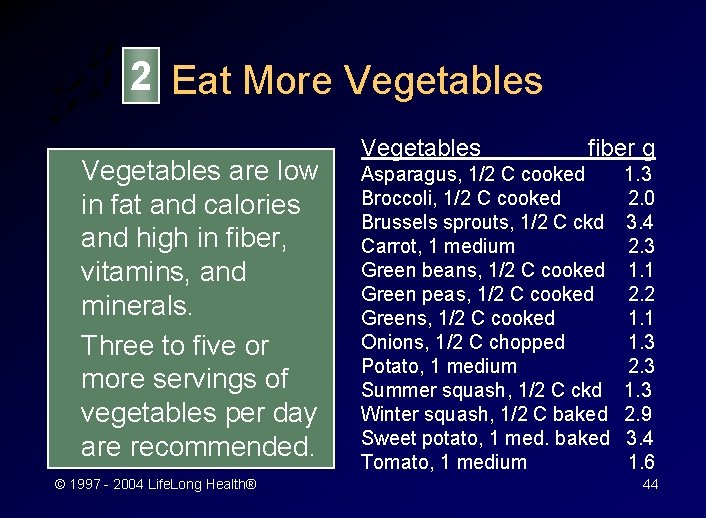 2 Eat More Vegetables

Vegetables are low in fat and calories and high in fiber, vitamins, and minerals.

Three to five or more servings of vegetables per day are recommended.

| Vegetables | fiber g |
|---|---|
| Asparagus, 1/2 C cooked | 1.3 |
| Broccoli, 1/2 C cooked | 2.0 |
| Brussels sprouts, 1/2 C ckd | 3.4 |
| Carrot, 1 medium | 2.3 |
| Green beans, 1/2 C cooked | 1.1 |
| Green peas, 1/2 C cooked | 2.2 |
| Greens, 1/2 C cooked | 1.1 |
| Onions, 1/2 C chopped | 1.3 |
| Potato, 1 medium | 2.3 |
| Summer squash, 1/2 C ckd | 1.3 |
| Winter squash, 1/2 C baked | 2.9 |
| Sweet potato, 1 med. baked | 3.4 |
| Tomato, 1 medium | 1.6 |

© 1997 - 2004 LifeLong Health®

44